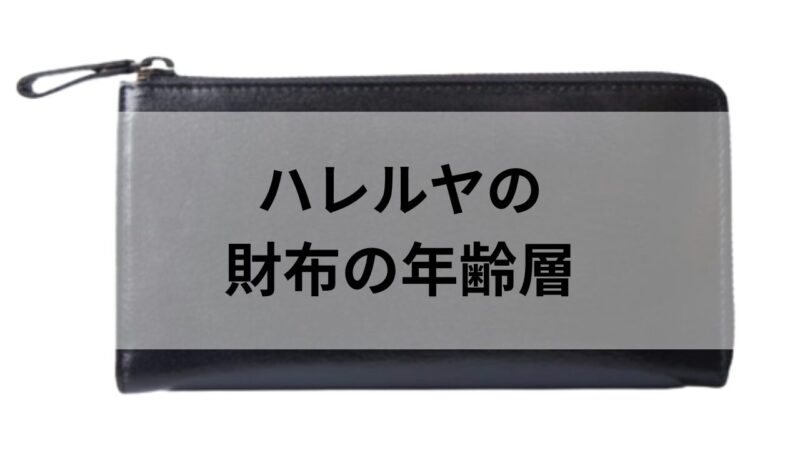 ハレルヤの
財布の年齢層